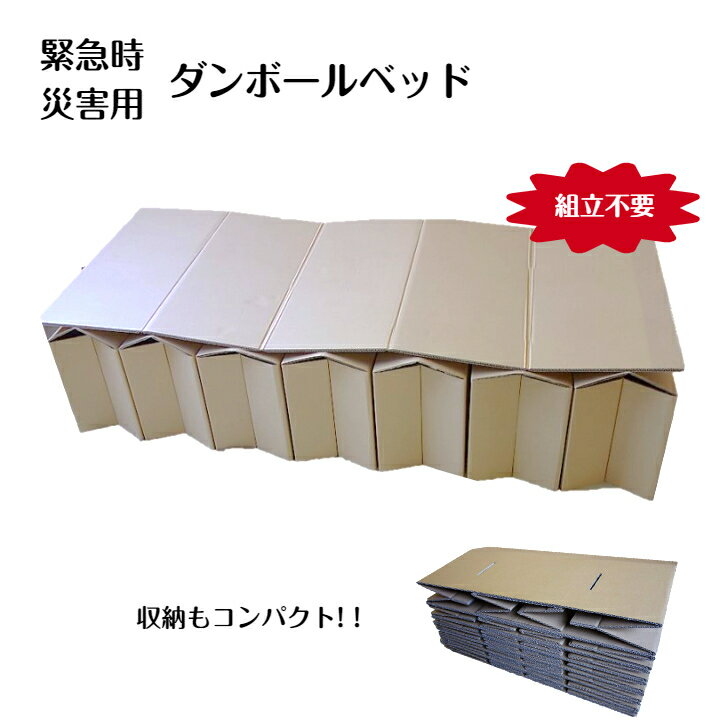 緊急時
災害用

ダンボールベッド

組立不要

収納もコンパクト!!